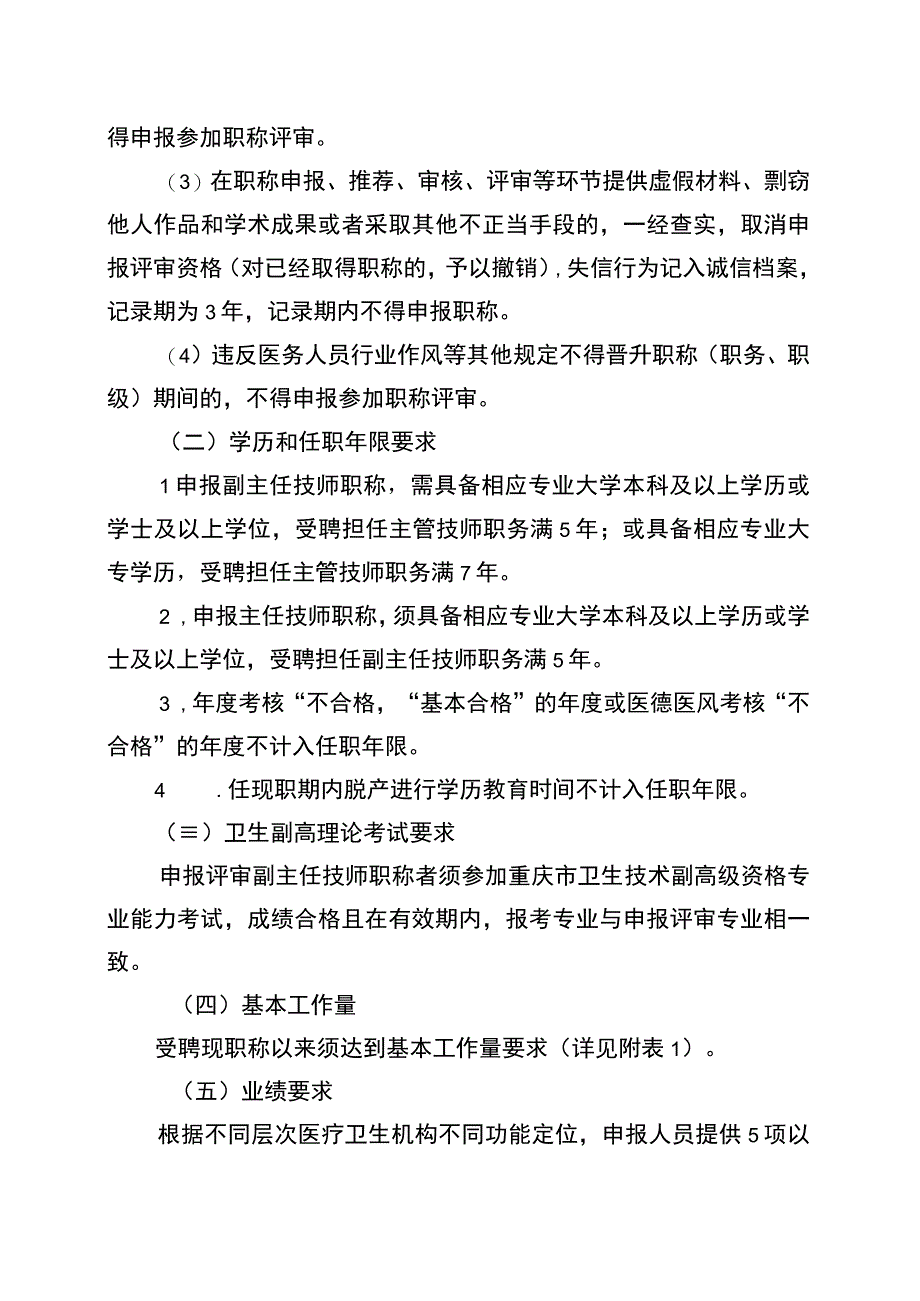 得申报参加职称评审。

（3）在职称申报、推荐、审核、评审等环节提供虚假材料、剽窃他人作品和学术成果或者采取其他不正当手段的，一经查实，取消申报评审资格（对已经取得职称的，予以撤销），失信行为记入诚信档案，记录期为3年，记录期内不得申报职称。

（4）违反医务人员行业作风等其他规定不得晋升职称（职务、职级）期间的，不得申报参加职称评审。

（二）学历和任职年限要求

1申报副主任技师职称，需具备相应专业大学本科及以上学历或学士及以上学位，受聘担任主管技师职务满5年；或具备相应专业大专学历，受聘担任主管技师职务满7年。

2，申报主任技师职称，须具备相应专业大学本科及以上学历或学士及以上学位，受聘担任副主任技师职务满5年。

3，年度考核“不合格，“基本合格”的年度或医德医风考核“不合格”的年度不计入任职年限。

4　.任现职期内脱产进行学历教育时间不计入任职年限。

（≡）卫生副高理论考试要求

申报评审副主任技师职称者须参加重庆市卫生技术副高级资格专业能力考试，成绩合格且在有效期内，报考专业与申报评审专业相一致。

（四）基本工作量

受聘现职称以来须达到基本工作量要求（详见附表1）。

（五）业绩要求

根据不同层次医疗卫生机构不同功能定位，申报人员提供5项以